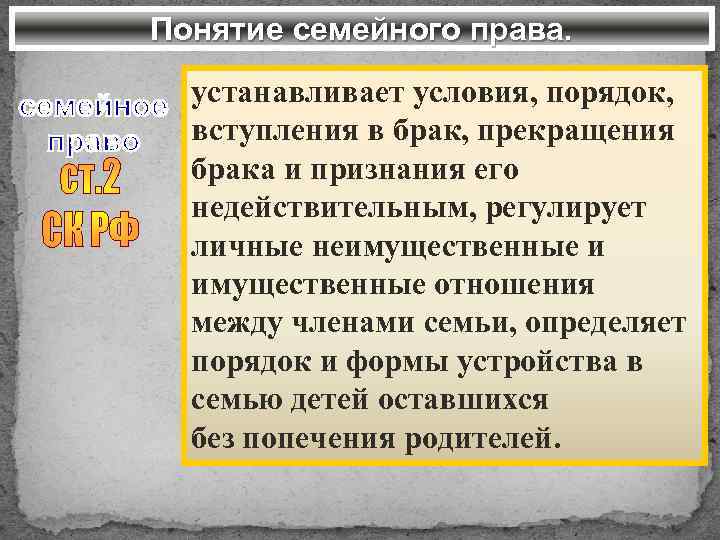 Понятие семейного права.

семейное право ст.2 СК РФ

устанавливает условия, порядок, вступления в брак, прекращения брака и признания его недействительным, регулирует личные неимущественные и имущественные отношения между членами семьи, определяет порядок и формы устройства в семью детей оставшихся без попечения родителей.